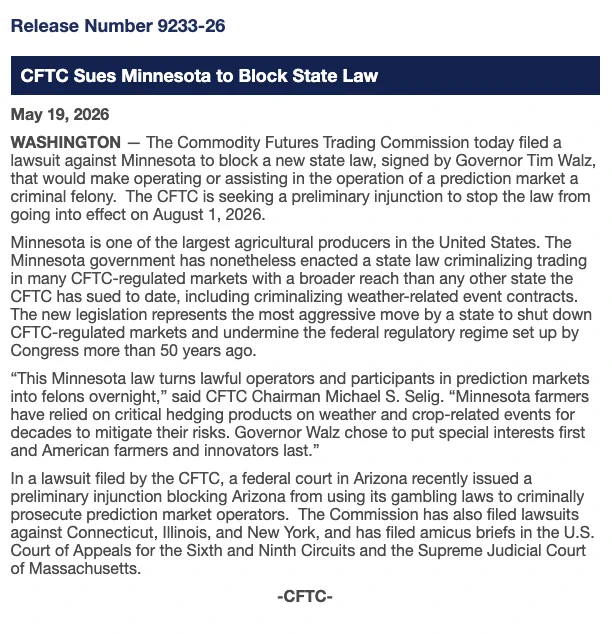 Release Number 9233-26

CFTC Sues Minnesota to Block State Law

May 19, 2026

WASHINGTON — The Commodity Futures Trading Commission today filed a lawsuit against Minnesota to block a new state law, signed by Governor Tim Walz, that would make operating or assisting in the operation of a prediction market a criminal felony. The CFTC is seeking a preliminary injunction to stop the law from going into effect on August 1, 2026.

Minnesota is one of the largest agricultural producers in the United States. The Minnesota government has nonetheless enacted a state law criminalizing trading in many CFTC-regulated markets with a broader reach than any other state the CFTC has sued to date, including criminalizing weather-related event contracts. The new legislation represents the most aggressive move by a state to shut down CFTC-regulated markets and undermine the federal regulatory regime set up by Congress more than 50 years ago.

“This Minnesota law turns lawful operators and participants in prediction markets into felons overnight,” said CFTC Chairman Michael S. Selig. “Minnesota farmers have relied on critical hedging products on weather and crop-related events for decades to mitigate their risks. Governor Walz chose to put special interests first and American farmers and innovators last.”

In a lawsuit filed by the CFTC, a federal court in Arizona recently issued a preliminary injunction blocking Arizona from using its gambling laws to criminally prosecute prediction market operators. The Commission has also filed lawsuits against Connecticut, Illinois, and New York, and has filed amicus briefs in the U.S. Court of Appeals for the Sixth and Ninth Circuits and the Supreme Judicial Court of Massachusetts.

-CFTC-